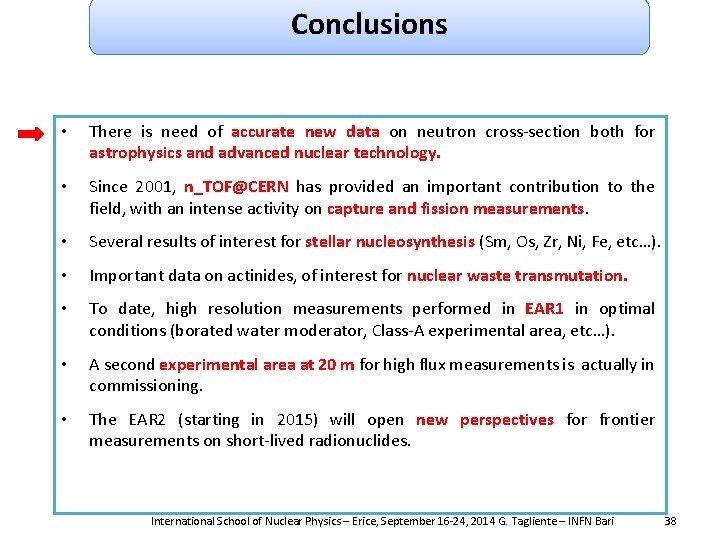 Conclusions

• There is need of accurate new data on neutron cross-section both for astrophysics and advanced nuclear technology.

• Since 2001, n_TOF@CERN has provided an important contribution to the field, with an intense activity on capture and fission measurements.

• Several results of interest for stellar nucleosynthesis (Sm, Os, Zr, Ni, Fe, etc…).

• Important data on actinides, of interest for nuclear waste transmutation.

• To date, high resolution measurements performed in EAR1 in optimal conditions (borated water moderator, Class-A experimental area, etc…).

• A second experimental area at 20 m for high flux measurements is actually in commissioning.

• The EAR2 (starting in 2015) will open new perspectives for frontier measurements on short-lived radionuclides.

International School of Nuclear Physics – Erice, September 16-24, 2014 G. Tagliente – INFN Bari 38